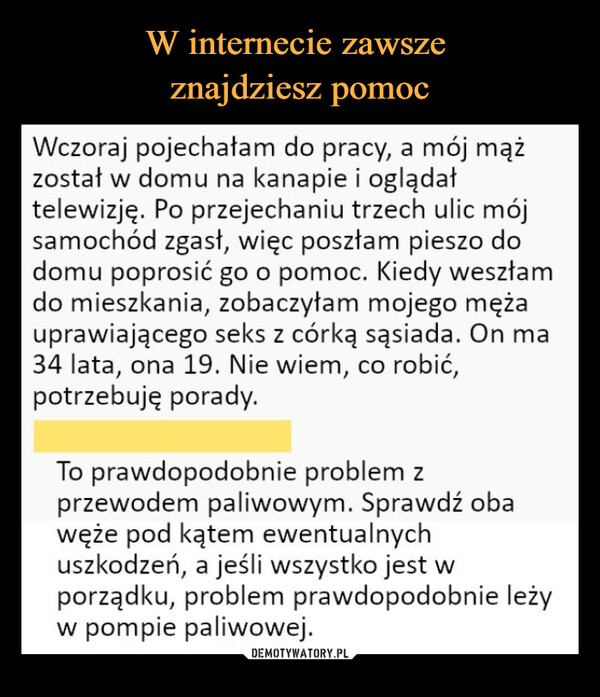 W internecie zawsze znajdziesz pomoc

Wczoraj pojechałam do pracy, a mój mąż został w domu na kanapie i oglądał telewizję. Po przejechaniu trzech ulic mój samochód zgasł, więc poszłam pieszo do domu poprosić go o pomoc. Kiedy weszłam do mieszkania, zobaczyłam mojego męża uprawiającego seks z córką sąsiada. On ma 34 lata, ona 19. Nie wiem, co robić, potrzebuję porady.

To prawdopodobnie problem z przewodem paliwowym. Sprawdź oba węże pod kątem ewentualnych uszkodzeń, a jeśli wszystko jest w porządku, problem prawdopodobnie leży w pompie paliwowej.

DEMOTYWATORY.PL